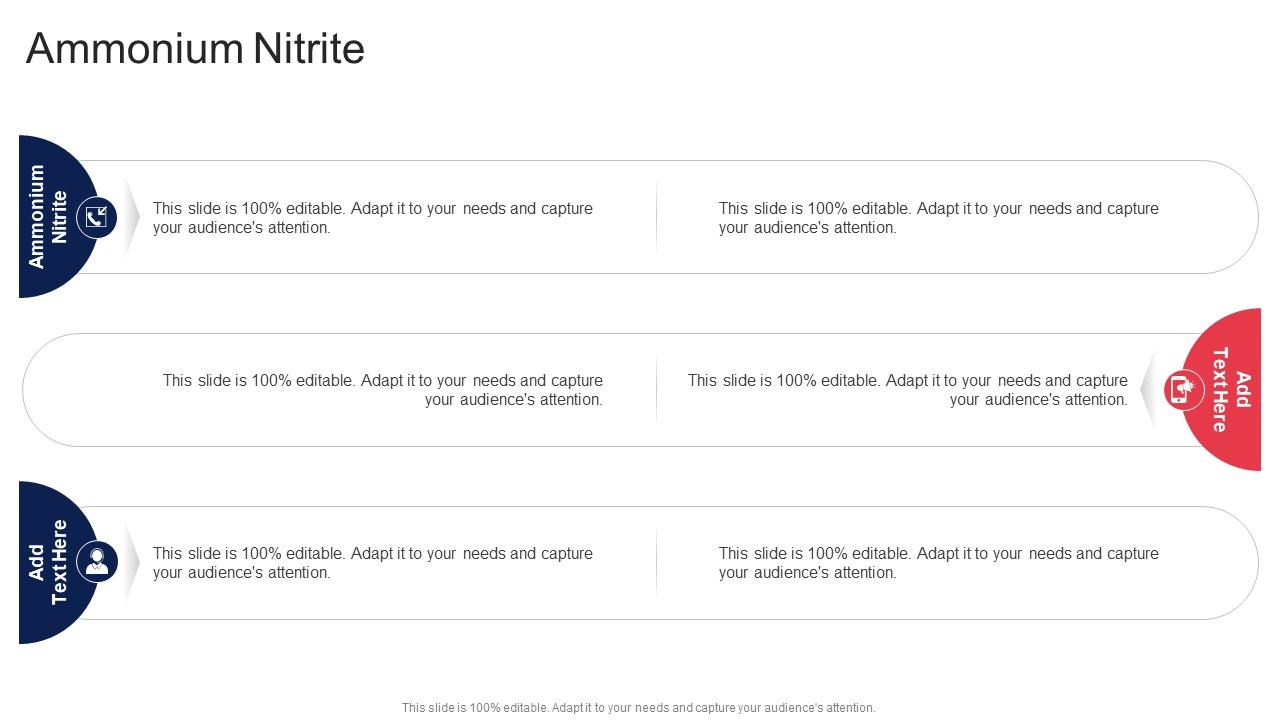 Ammonium Nitrite

Ammonium Nitrite

This slide is 100% editable. Adapt it to your needs and capture your audience's attention.

This slide is 100% editable. Adapt it to your needs and capture your audience's attention.

This slide is 100% editable. Adapt it to your needs and capture your audience's attention.

This slide is 100% editable. Adapt it to your needs and capture your audience's attention.

Add Text Here

Add Text Here

This slide is 100% editable. Adapt it to your needs and capture your audience's attention.

This slide is 100% editable. Adapt it to your needs and capture your audience's attention.

This slide is 100% editable. Adapt it to your needs and capture your audience's attention.